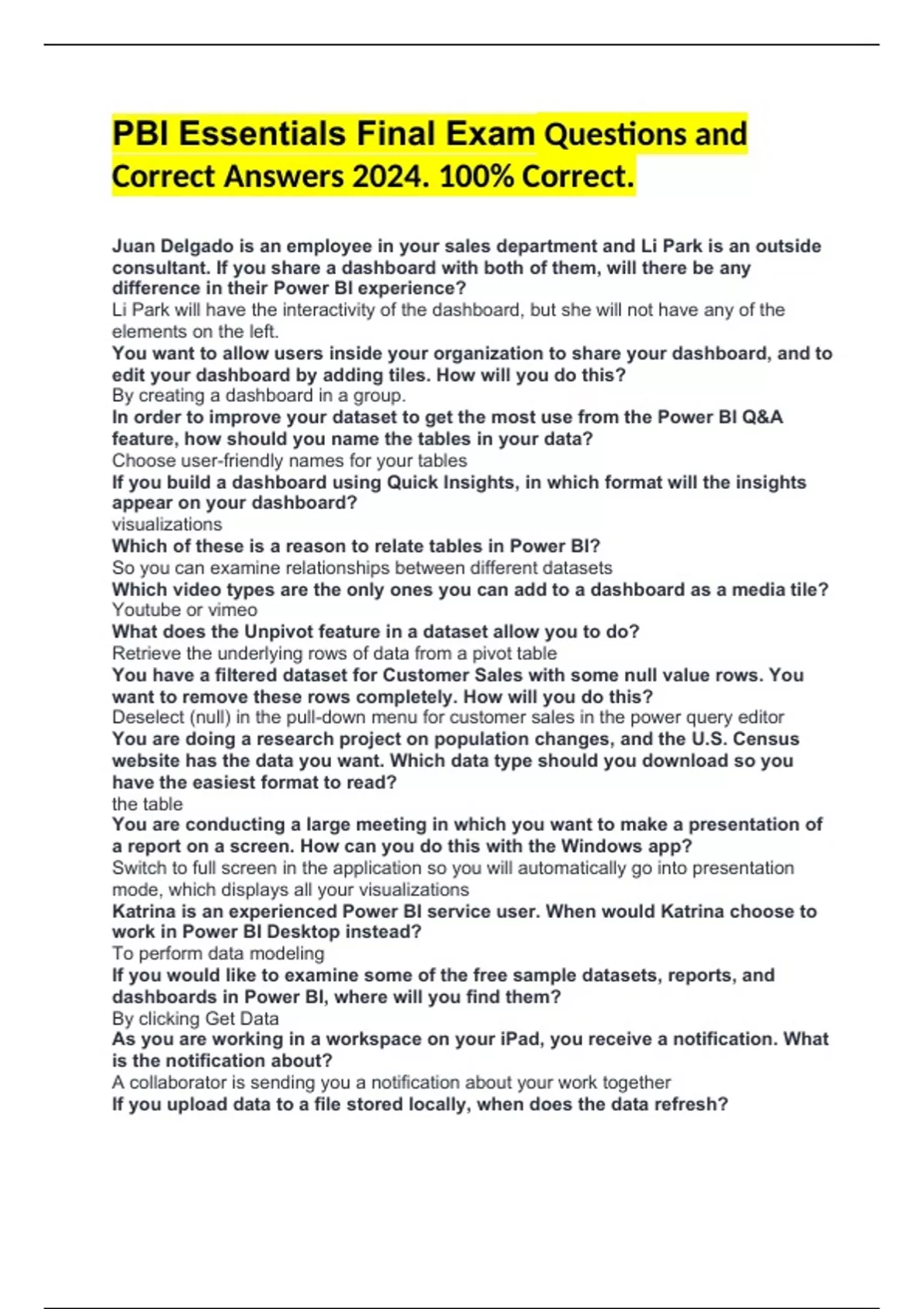 PBI Essentials Final Exam Questions and Correct Answers 2024. 100% Correct.

Juan Delgado is an employee in your sales department and Li Park is an outside consultant. If you share a dashboard with both of them, will there be any difference in their Power BI experience?
Li Park will have the interactivity of the dashboard, but she will not have any of the elements on the left.
You want to allow users inside your organization to share your dashboard, and to edit your dashboard by adding tiles. How will you do this?
By creating a dashboard in a group.
In order to improve your dataset to get the most use from the Power BI Q&A feature, how should you name the tables in your data?
Choose user-friendly names for your tables
If you build a dashboard using Quick Insights, in which format will the insights appear on your dashboard?
visualizations
Which of these is a reason to relate tables in Power BI?
So you can examine relationships between different datasets
Which video types are the only ones you can add to a dashboard as a media tile?
Youtube or vimeo
What does the Unpivot feature in a dataset allow you to do?
Retrieve the underlying rows of data from a pivot table
You have a filtered dataset for Customer Sales with some null value rows. You want to remove these rows completely. How will you do this?
Deselect (null) in the pull-down menu for customer sales in the power query editor
You are doing a research project on population changes, and the U.S. Census website has the data you want. Which data type should you download so you have the easiest format to read?
the table
You are conducting a large meeting in which you want to make a presentation of a report on a screen. How can you do this with the Windows app?
Switch to full screen in the application so you will automatically go into presentation mode, which displays all your visualizations
Katrina is an experienced Power BI service user. When would Katrina choose to work in Power BI Desktop instead?
To perform data modeling
If you would like to examine some of the free sample datasets, reports, and dashboards in Power BI, where will you find them?
By clicking Get Data
As you are working in a workspace on your iPad, you receive a notification. What is the notification about?
A collaborator is sending you a notification about your work together
If you upload data to a file stored locally, when does the data refresh?